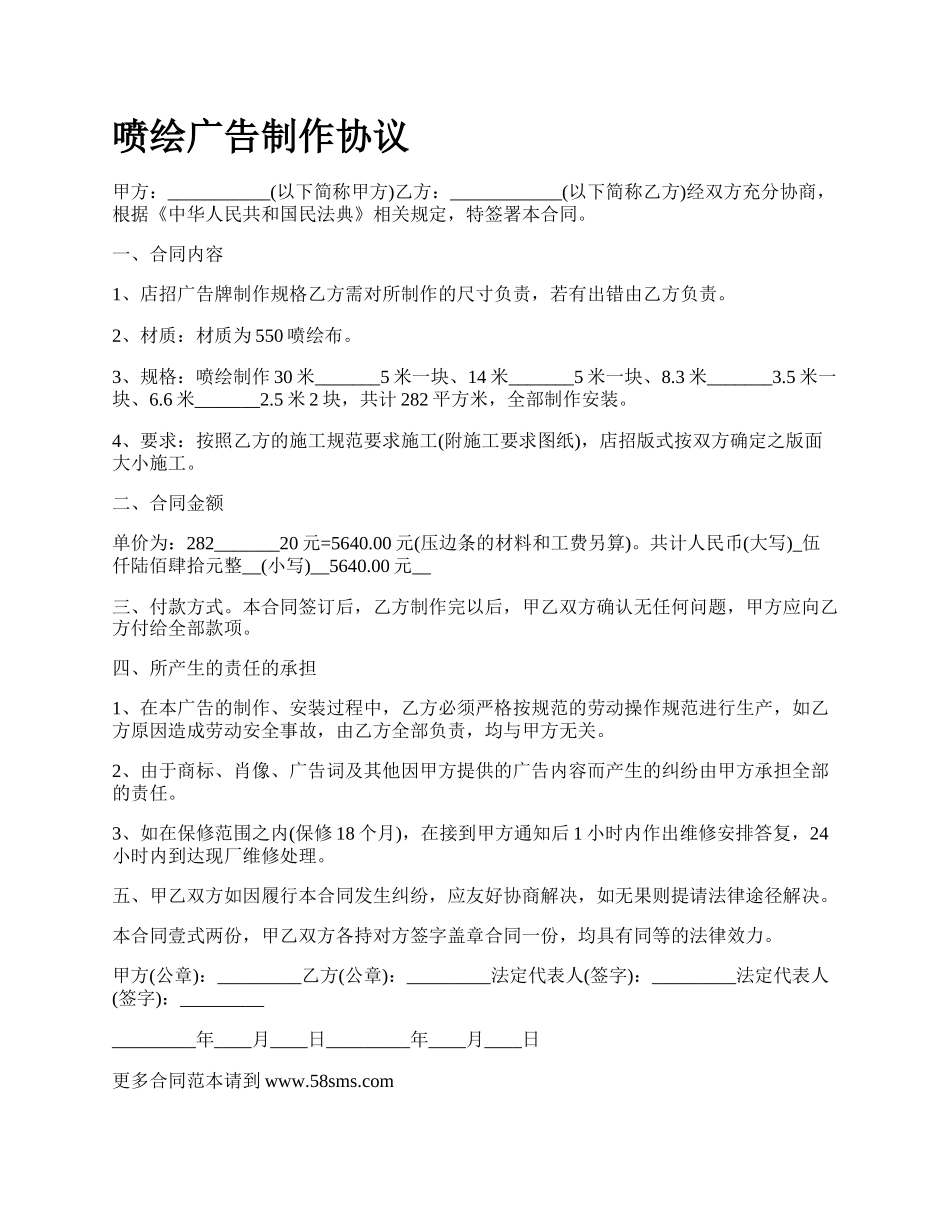 喷绘广告制作协议

甲方：___________(以下简称甲方)乙方：____________(以下简称乙方)经双方充分协商，根据《中华人民共和国民法典》相关规定，特签署本合同。

一、合同内容

1、店招广告牌制作规格乙方需对所制作的尺寸负责，若有出错由乙方负责。

2、材质：材质为550喷绘布。

3、规格：喷绘制作30米_______5米一块、14米_______5米一块、8.3米_______3.5米一块、6.6米_______2.5米2块，共计282平方米，全部制作安装。

4、要求：按照乙方的施工规范要求施工(附施工要求图纸)，店招版式按双方确定之版面大小施工。

二、合同金额

单价为：282_______20元=5640.00元(压边条的材料和工费另算)。共计人民币(大写)_伍仟陆佰肆拾元整__(小写)__5640.00元__

三、付款方式。本合同签订后，乙方制作完以后，甲乙双方确认无任何问题，甲方应向乙方付给全部款项。

四、所产生的责任的承担

1、在本广告的制作、安装过程中，乙方必须严格按规范的劳动操作规范进行生产，如乙方原因造成劳动安全事故，由乙方全部负责，均与甲方无关。

2、由于商标、肖像、广告词及其他因甲方提供的广告内容而产生的纠纷由甲方承担全部的责任。

3、如在保修范围之内(保修18个月)，在接到甲方通知后1小时内作出维修安排答复，24小时内到达现厂维修处理。

五、甲乙双方如因履行本合同发生纠纷，应友好协商解决，如无果则提请法律途径解决。

本合同壹式两份，甲乙双方各持对方签字盖章合同一份，均具有同等的法律效力。

甲方(公章)：_________乙方(公章)：_________法定代表人(签字)：_________法定代表人(签字)：_________

_________年____月____日_________年____月____日

更多合同范本请到 www.58sms.com